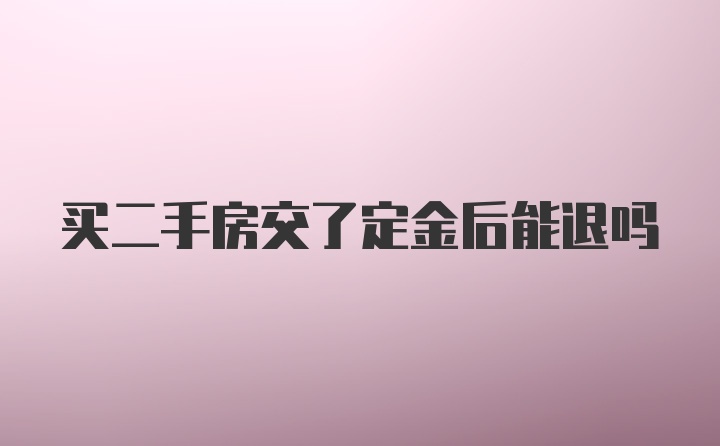 买二手房交了定金后能退吗